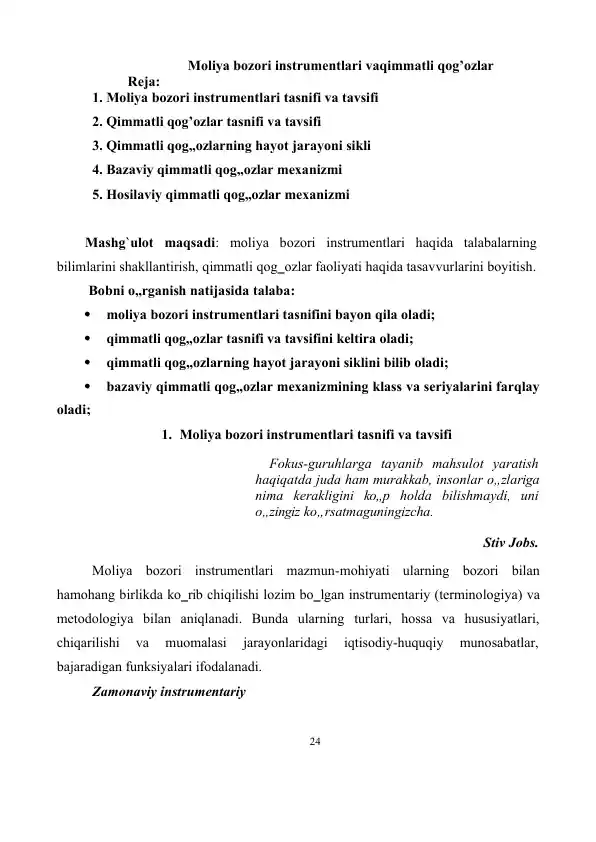 Moliya bozori instrumentlari vaqimmatli qog'ozlar

Reja:

1. Moliya bozori instrumentlari tasnifi va tavsifi
2. Qimmatli qog'ozlar tasnifi va tavsifi
3. Qimmatli qog„ozlarning hayot jarayoni sikli
4. Bazaviy qimmatli qog„ozlar mexanizmi
5. Hosilaviy qimmatli qog„ozlar mexanizmi

Mashg`ulot maqsadi: moliya bozori instrumentlari haqida talabalarning bilimlarini shakllantirish, qimmatli qog_ozlar faoliyati haqida tasavvurlarini boyitish.

Bobni o„rganish natijasida talaba:

• moliya bozori instrumentlari tasnifini bayon qila oladi;
• qimmatli qog„ozlar tasnifi va tavsifini keltira oladi;
• qimmatli qog„ozlarning hayot jarayoni siklini bilib oladi;
• bazaviy qimmatli qog„ozlar mexanizmining klass va seriyalarini farqlay oladi;

1. Moliya bozori instrumentlari tasnifi va tavsifi

Fokus-guruhlarga tayanib mahsulot yaratish haqiqatda juda ham murakkab, insonlar o„zlariga nima kerakligini ko„p holda bilishmaydi, uni o„zingiz ko„rsatmaguningizcha.

Stiv Jobs.

Moliya bozori instrumentlari mazmun-mohiyati ularning bozori bilan hamohang birlikda ko_rib chiqilishi lozim bo_lgan instrumentariy (terminologiya) va metodologiya bilan aniqlanadi. Bunda ularning turlari, hossa va hususiyatlari, chiqarilishi va muomalasi jarayonlaridagi iqtisodiy-huquqiy munosabatlar, bajaradigan funksiyalari ifodalanadi.

Zamonaviy instrumentariy

24